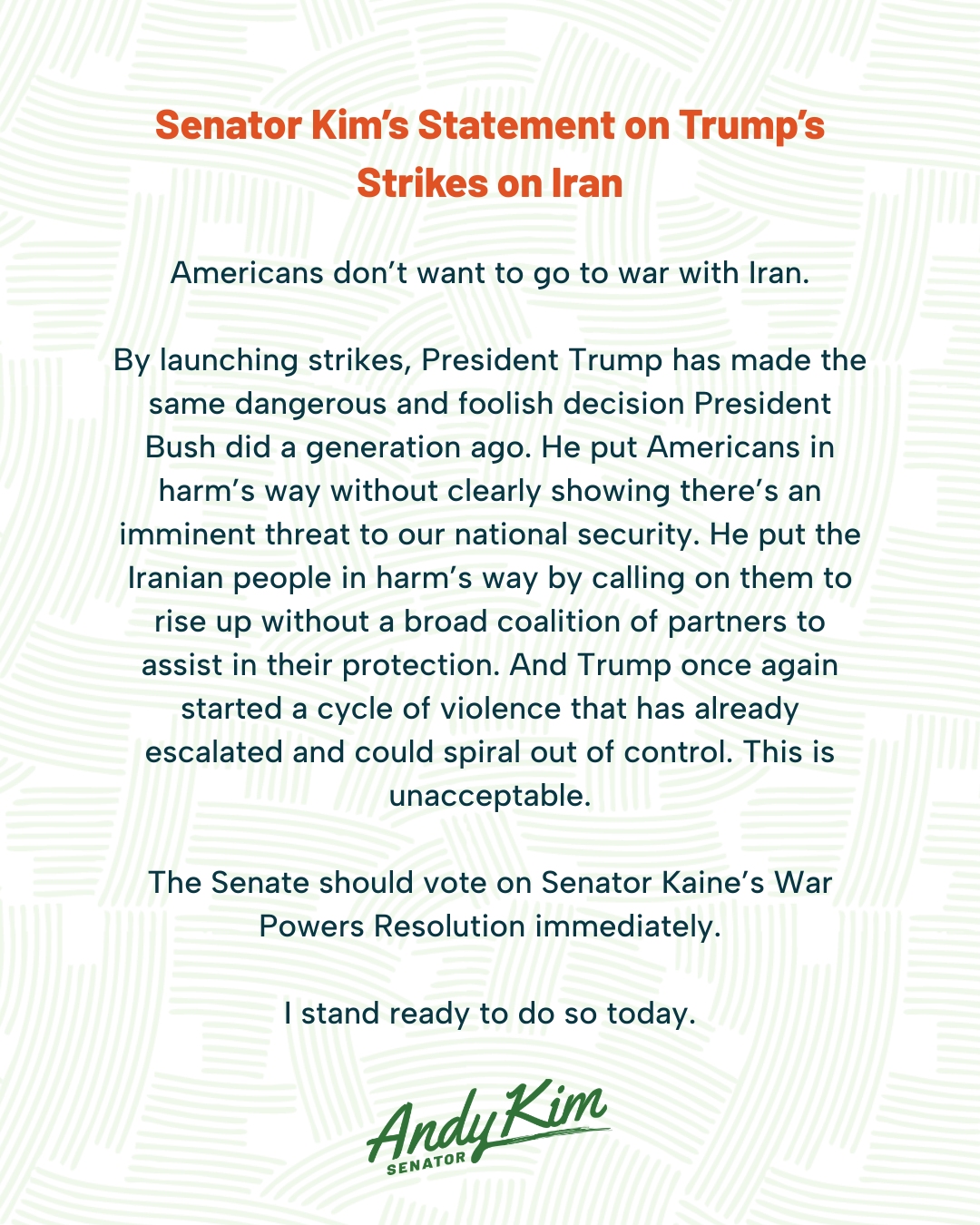 Senator Kim's Statement on Trump's Strikes on Iran

Americans don't want to go to war with Iran.

By launching strikes, President Trump has made the same dangerous and foolish decision President Bush did a generation ago. He put Americans in harm's way without clearly showing there's an imminent threat to our national security. He put the Iranian people in harm's way by calling on them to rise up without a broad coalition of partners to assist in their protection. And Trump once again started a cycle of violence that has already escalated and could spiral out of control. This is unacceptable.

The Senate should vote on Senator Kaine's War Powers Resolution immediately.

I stand ready to do so today.

Andy Kim
SENATOR